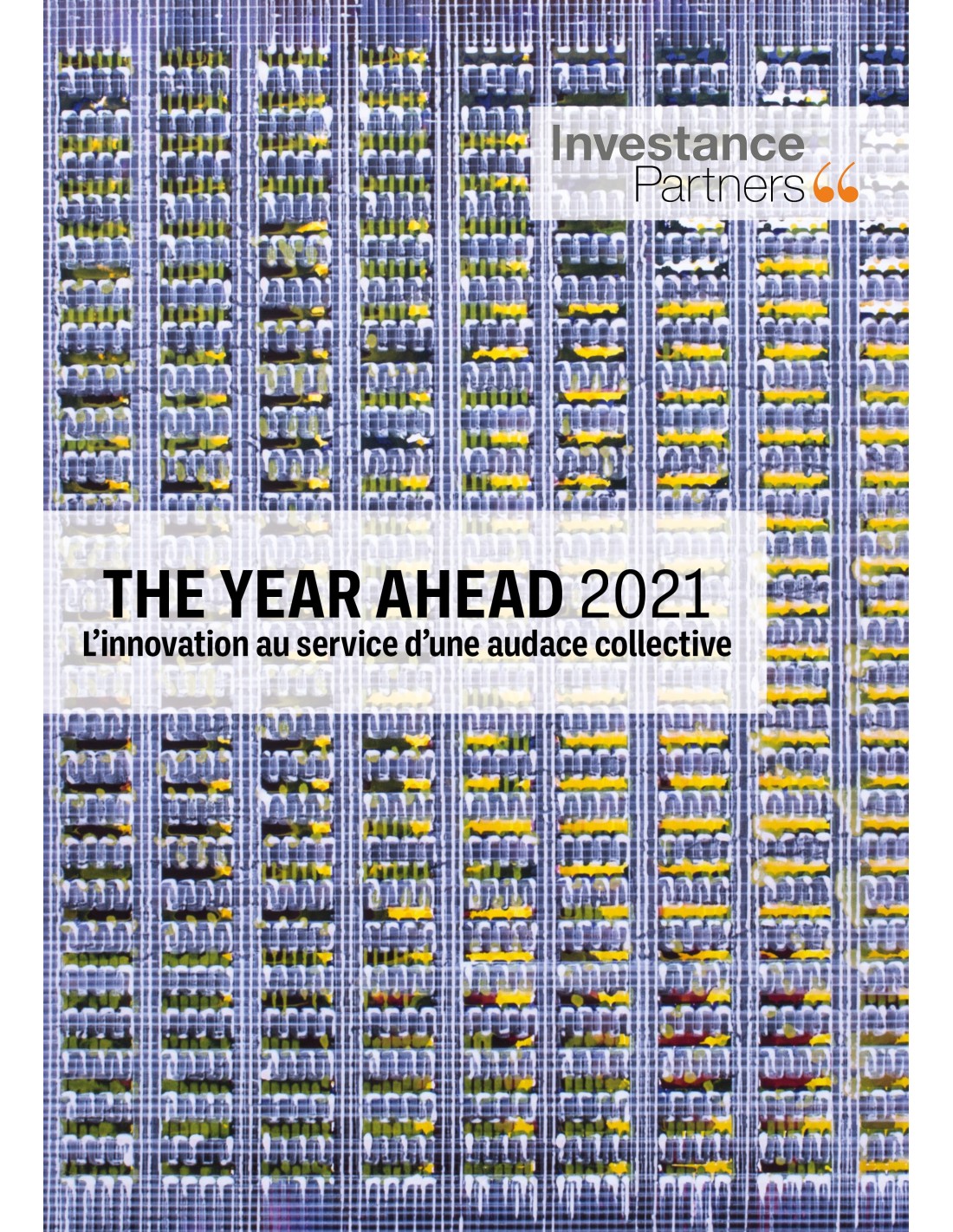 Investance
Partners

THE YEAR AHEAD 2021
L'innovation au service d'une audace collective